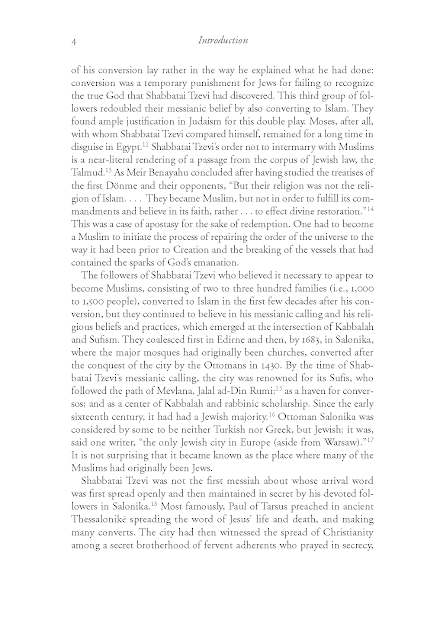 4

Introduction

of his conversion lay rather in the way he explained what he had done: conversion was a temporary punishment for Jews for failing to recognize the true God that Shabbatai Tzevi had discovered. This third group of followers redoubled their messianic belief by also converting to Islam. They found ample justification in Judaism for this double play. Moses, after all, with whom Shabbatai Tzevi compared himself, remained for a long time in disguise in Egypt.$^{12}$ Shabbatai Tzevi's order not to intermarry with Muslims is a near-literal rendering of a passage from the corpus of Jewish law, the Talmud.$^{13}$ As Meir Benayahu concluded after having studied the treatises of the first Dönme and their opponents, "But their religion was not the religion of Islam. . . . They became Muslim, but not in order to fulfill its commandments and believe in its faith, rather . . . to effect divine restoration."$^{14}$ This was a case of apostasy for the sake of redemption. One had to become a Muslim to initiate the process of repairing the order of the universe to the way it had been prior to Creation and the breaking of the vessels that had contained the sparks of God's emanation.

The followers of Shabbatai Tzevi who believed it necessary to appear to become Muslims, consisting of two to three hundred families (i.e., 1,000 to 1,500 people), converted to Islam in the first few decades after his conversion, but they continued to believe in his messianic calling and his religious beliefs and practices, which emerged at the intersection of Kabbalah and Sufism. They coalesced first in Edirne and then, by 1683, in Salonika, where the major mosques had originally been churches, converted after the conquest of the city by the Ottomans in 1430. By the time of Shabbatai Tzevi's messianic calling, the city was renowned for its Sufis, who followed the path of Mevlana, Jalal ad-Din Rumi;$^{15}$ as a haven for conversos; and as a center of Kabbalah and rabbinic scholarship. Since the early sixteenth century, it had had a Jewish majority.$^{16}$ Ottoman Salonika was considered by some to be neither Turkish nor Greek, but Jewish; it was, said one writer, "the only Jewish city in Europe (aside from Warsaw)."$^{17}$ It is not surprising that it became known as the place where many of the Muslims had originally been Jews.

Shabbatai Tzevi was not the first messiah about whose arrival word was first spread openly and then maintained in secret by his devoted followers in Salonika.$^{18}$ Most famously, Paul of Tarsus preached in ancient Thessalonikē spreading the word of Jesus' life and death, and making many converts. The city had then witnessed the spread of Christianity among a secret brotherhood of fervent adherents who prayed in secrecy,